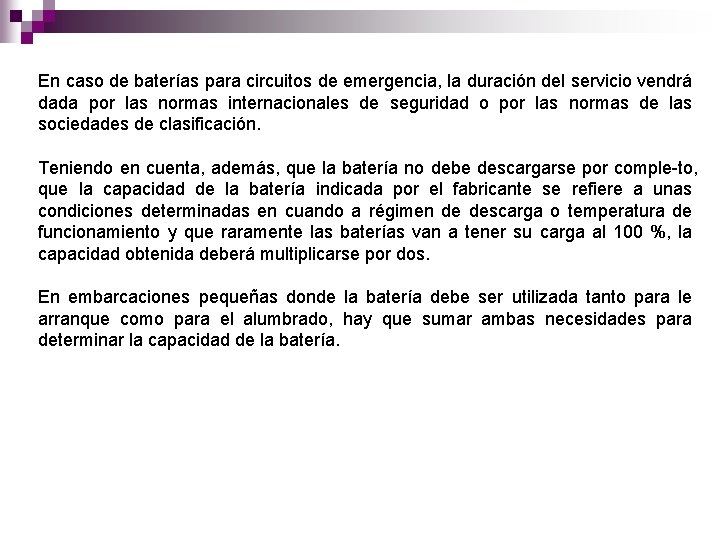 En caso de baterías para circuitos de emergencia, la duración del servicio vendrá dada por las normas internacionales de seguridad o por las normas de las sociedades de clasificación.

Teniendo en cuenta, además, que la batería no debe descargarse por comple-to, que la capacidad de la batería indicada por el fabricante se refiere a unas condiciones determinadas en cuando a régimen de descarga o temperatura de funcionamiento y que raramente las baterías van a tener su carga al 100 %, la capacidad obtenida deberá multiplicarse por dos.

En embarcaciones pequeñas donde la batería debe ser utilizada tanto para le arranque como para el alumbrado, hay que sumar ambas necesidades para determinar la capacidad de la batería.